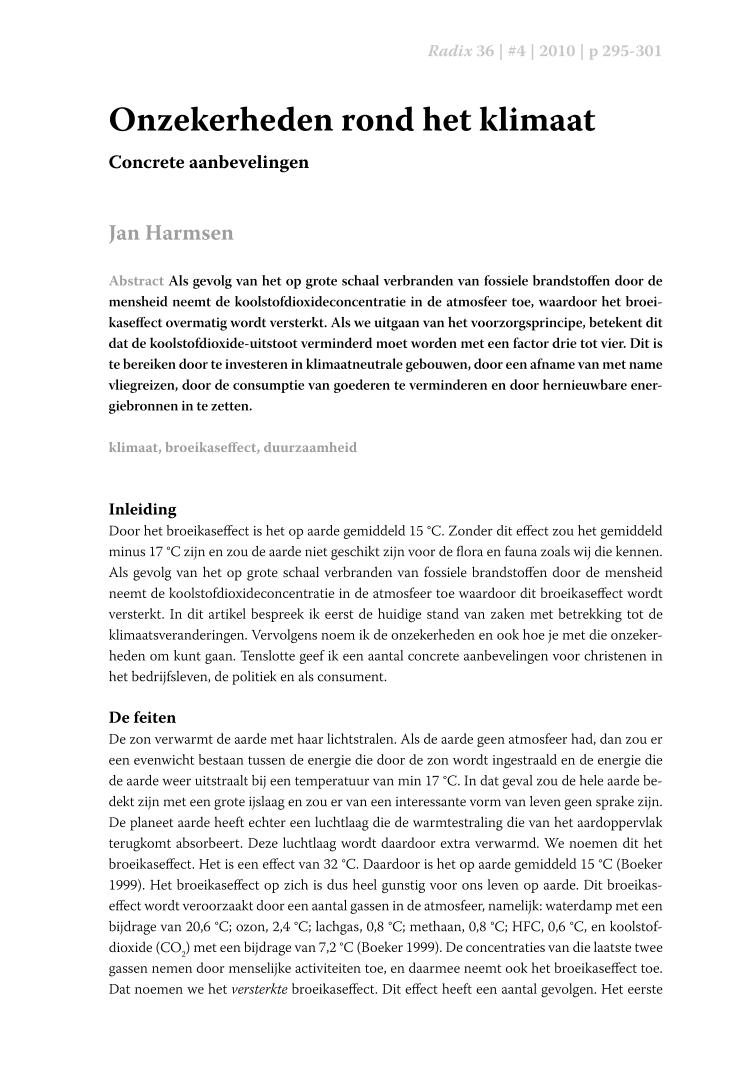 Radix 36 | #4 | 2010 | p 295-301

Onzekerheden rond het klimaat

Concrete aanbevelingen

Jan Harmsen

Abstract Als gevolg van het op grote schaal verbranden van fossiele brandstoffen door de mensheid neemt de koolstofdioxideconcentratie in de atmosfeer toe, waardoor het broeikaseffect overmatig wordt versterkt. Als we uitgaan van het voorzorgsprincipe, betekent dit dat de koolstofdioxide-uitstoot verminderd moet worden met een factor drie tot vier. Dit is te bereiken door te investeren in klimaatneutrale gebouwen, door een afname van met name vliegreizen, door de consumptie van goederen te verminderen en door hernieuwbare energiebronnen in te zetten.

klimaat, broeikaseffect, duurzaamheid

Inleiding

Door het broeikaseffect is het op aarde gemiddeld 15 °C. Zonder dit effect zou het gemiddeld minus 17 °C zijn en zou de aarde niet geschikt zijn voor de flora en fauna zoals wij die kennen. Als gevolg van het op grote schaal verbranden van fossiele brandstoffen door de mensheid neemt de koolstofdioxideconcentratie in de atmosfeer toe waardoor dit broeikaseffect wordt versterkt. In dit artikel bespreek ik eerst de huidige stand van zaken met betrekking tot de klimaatsveranderingen. Vervolgens noem ik de onzekerheden en ook hoe je met die onzekerheden om kunt gaan. Tenslotte geef ik een aantal concrete aanbevelingen voor christenen in het bedrijfsleven, de politiek en als consument.

De feiten

De zon verwarmt de aarde met haar lichtstralen. Als de aarde geen atmosfeer had, dan zou er een evenwicht bestaan tussen de energie die door de zon wordt ingestraald en de energie die de aarde weer uitstraalt bij een temperatuur van min 17 °C. In dat geval zou de hele aarde bedekt zijn met een grote ijslaag en zou er van een interessante vorm van leven geen sprake zijn. De planeet aarde heeft echter een luchtlaag die de warmtestraling die van het aardoppervlak terugkomt absorbeert. Deze luchtlaag wordt daardoor extra verwarmd. We noemen dit het broeikaseffect. Het is een effect van 32 °C. Daardoor is het op aarde gemiddeld 15 °C (Boeker 1999). Het broeikaseffect op zich is dus heel gunstig voor ons leven op aarde. Dit broeikaseffect wordt veroorzaakt door een aantal gassen in de atmosfeer, namelijk: waterdamp met een bijdrage van 20,6 °C; ozon, 2,4 °C; lachgas, 0,8 °C; methaan, 0,8 °C; HFC, 0,6 °C, en koolstofdioxide ($CO_2$) met een bijdrage van 7,2 °C (Boeker 1999). De concentraties van die laatste twee gassen nemen door menselijke activiteiten toe, en daarmee neemt ook het broeikaseffect toe. Dat noemen we het versterkte broeikaseffect. Dit effect heeft een aantal gevolgen. Het eerste